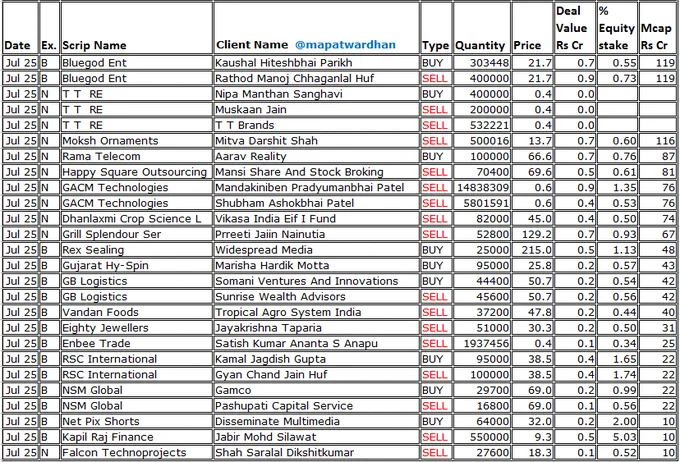 | Date | Ex. | Scrip Name | Client Name @mapatwardhan | Type | Quantity | Price | Deal Value Rs Cr | % Equity stake | Mcap Rs Cr |
|---|---|---|---|---|---|---|---|---|---|
| Jul 25 | B | Bluegod Ent | Kaushal Hiteshbhai Parikh | BUY | 303448 | 21.7 | 0.7 | 0.55 | 119 |
| Jul 25 | B | Bluegod Ent | Rathod Manoj Chhaganlal Huf | SELL | 400000 | 21.7 | 0.9 | 0.73 | 119 |
| Jul 25 | N | T T RE | Nipa Manthan Sanghavi | BUY | 400000 | 0.4 | 0.0 | | |
| Jul 25 | N | T T RE | Muskaan Jain | SELL | 200000 | 0.4 | 0.0 | | |
| Jul 25 | N | T T RE | T T Brands | SELL | 532221 | 0.4 | 0.0 | | |
| Jul 25 | N | Moksh Ornaments | Mitva Darshit Shah | SELL | 500016 | 13.7 | 0.7 | 0.60 | 116 |
| Jul 25 | N | Rama Telecom | Aarav Reality | BUY | 100000 | 66.6 | 0.7 | 0.76 | 87 |
| Jul 25 | N | Happy Square Outsourcing | Mansi Share And Stock Broking | SELL | 70400 | 69.6 | 0.5 | 0.61 | 81 |
| Jul 25 | N | GACM Technologies | Mandakiniben Pradyumanbhai Patel | SELL | 14838309 | 0.6 | 0.9 | 1.35 | 76 |
| Jul 25 | N | GACM Technologies | Shubham Ashokbhai Patel | SELL | 5801591 | 0.6 | 0.4 | 0.53 | 76 |
| Jul 25 | N | Dhanlaxmi Crop Science L | Vikasa India Eif I Fund | SELL | 82000 | 45.0 | 0.4 | 0.50 | 74 |
| Jul 25 | N | Grill Splendour Ser | Prreeti Jaiin Nainutia | SELL | 52800 | 129.2 | 0.7 | 0.93 | 67 |
| Jul 25 | B | Rex Sealing | Widespread Media | BUY | 25000 | 215.0 | 0.5 | 1.13 | 48 |
| Jul 25 | B | Gujarat Hy-Spin | Marisha Hardik Motta | BUY | 95000 | 25.8 | 0.2 | 0.57 | 43 |
| Jul 25 | B | GB Logistics | Somani Ventures And Innovations | BUY | 44400 | 50.7 | 0.2 | 0.54 | 42 |
| Jul 25 | B | GB Logistics | Sunrise Wealth Advisors | SELL | 45600 | 50.7 | 0.2 | 0.56 | 42 |
| Jul 25 | B | Vandan Foods | Tropical Agro System India | SELL | 37200 | 47.8 | 0.2 | 0.44 | 40 |
| Jul 25 | B | Eighty Jewellers | Jayakrishna Taparia | SELL | 51000 | 30.3 | 0.2 | 0.50 | 31 |
| Jul 25 | B | Enbee Trade | Satish Kumar Ananta S Anapu | SELL | 1937456 | 0.4 | 0.1 | 0.34 | 25 |
| Jul 25 | B | RSC International | Kamal Jagdish Gupta | BUY | 95000 | 38.5 | 0.4 | 1.65 | 22 |
| Jul 25 | B | RSC International | Gyan Chand Jain Huf | SELL | 100000 | 38.5 | 0.4 | 1.74 | 22 |
| Jul 25 | B | NSM Global | Gamco | BUY | 29700 | 69.0 | 0.2 | 0.99 | 22 |
| Jul 25 | B | NSM Global | Pashupati Capital Service | SELL | 16800 | 69.0 | 0.1 | 0.56 | 22 |
| Jul 25 | B | Net Pix Shorts | Disseminate Multimedia | BUY | 64000 | 32.0 | 0.2 | 2.00 | 10 |
| Jul 25 | B | Kapil Raj Finance | Jabir Mohd Silawat | SELL | 550000 | 9.3 | 0.5 | 5.03 | 10 |
| Jul 25 | N | Falcon Technoprojects | Shah Saralal Dikshitkumar | SELL | 27600 | 18.3 | 0.1 | 0.52 | 10 |